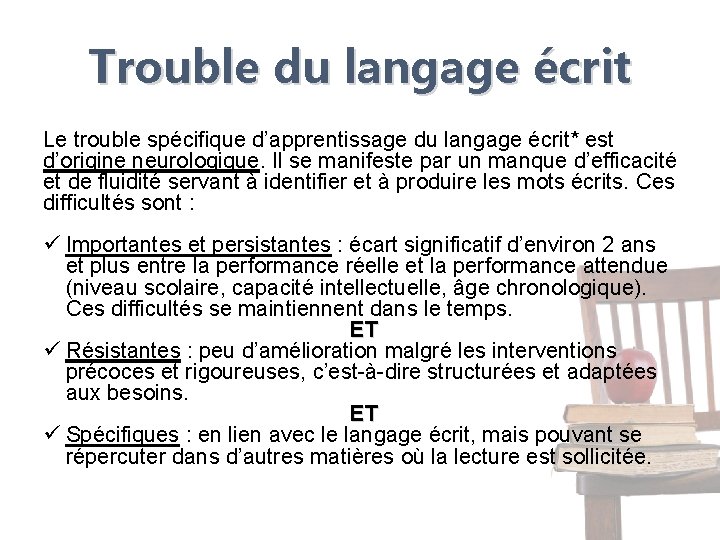 Trouble du langage écrit

Le trouble spécifique d'apprentissage du langage écrit* est d'origine neurologique. Il se manifeste par un manque d'efficacité et de fluidité servant à identifier et à produire les mots écrits. Ces difficultés sont :

✓ Importantes et persistantes : écart significatif d'environ 2 ans et plus entre la performance réelle et la performance attendue (niveau scolaire, capacité intellectuelle, âge chronologique). Ces difficultés se maintiennent dans le temps.

ET

✓ Résistantes : peu d'amélioration malgré les interventions précoces et rigoureuses, c'est-à-dire structurées et adaptées aux besoins.

ET

✓ Spécifiques : en lien avec le langage écrit, mais pouvant se répercuter dans d'autres matières où la lecture est sollicitée.